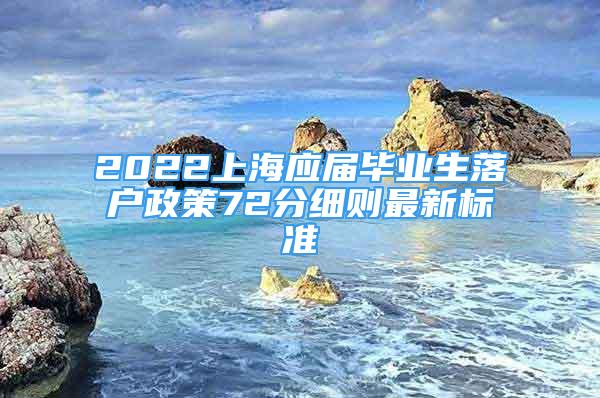 2022上海应届毕业生落户政策72分细则最新标准